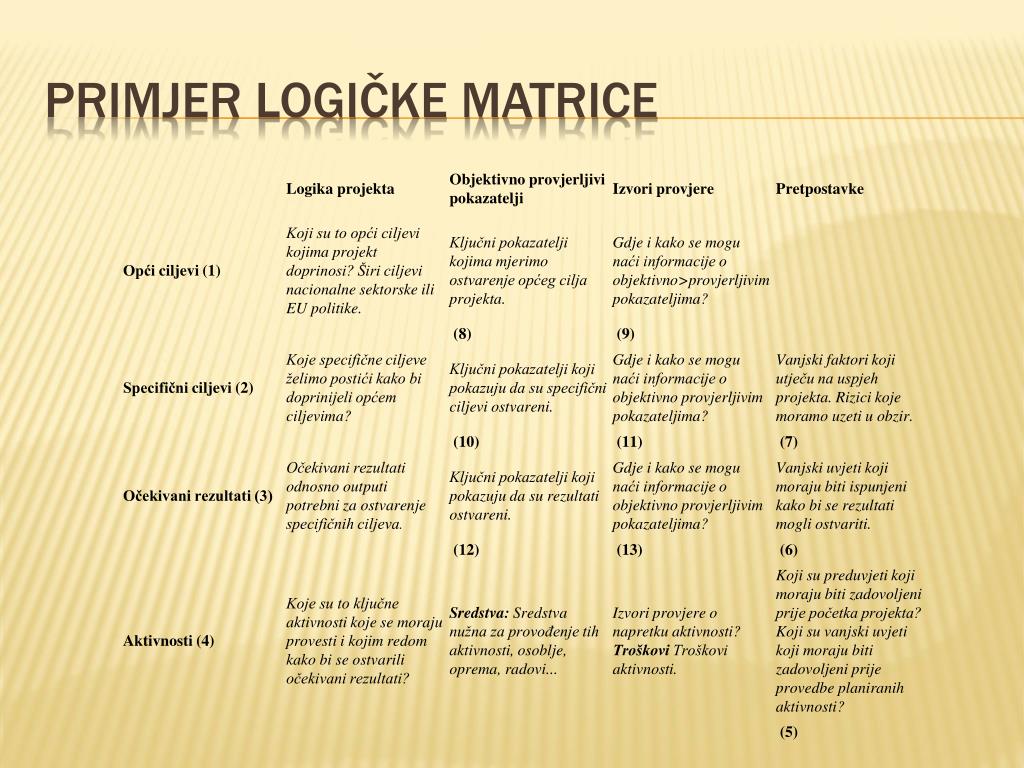 PRIMJER LOGIČKE MATRICE

| | Logika projekta | Objektivno provjerljivi pokazatelji | Izvori provjere | Pretpostavke |
|---|---|---|---|---|
| Opći ciljevi (1) | Koji su to opći ciljevi kojima projekt doprinosi? Širi ciljevi nacionalne sektorske ili EU politike. | Ključni pokazatelji kojima mjerimo ostvarenje općeg cilja projekta. (8) | Gdje i kako se mogu naći informacije o objektivno>provjerljivim pokazateljima? (9) | |
| Specifični ciljevi (2) | Koje specifične ciljeve želimo postići kako bi doprinijeli općem ciljevima? | Ključni pokazatelji koji pokazuju da su specifični ciljevi ostvareni. (10) | Gdje i kako se mogu naći informacije o objektivno provjerljivim pokazateljima? (11) | Vanjski faktori koji utječu na uspjeh projekta. Rizici koje moramo uzeti u obzir. (7) |
| Očekivani rezultati (3) | Očekivani rezultati odnosno outputi potrebni za ostvarenje specifičnih ciljeva. | Ključni pokazatelji koji pokazuju da su rezultati ostvareni. (12) | Gdje i kako se mogu naći informacije o objektivno provjerljivim pokazateljima? (13) | Vanjski uvjeti koji moraju biti ispunjeni kako bi se rezultati mogli ostvariti. (6) |
| Aktivnosti (4) | Koje su to ključne aktivnosti koje se moraju provesti i kojim redom kako bi se ostvarili očekivani rezultati? | Sredstva: Sredstva nužna za provođenje tih aktivnosti, osoblje, oprema, radovi... | Izvori provjere o napretku aktivnosti? Troškovi Troškovi aktivnosti. | Koji su preduvjeti koji moraju biti zadovoljeni prije početka projekta? Koji su vanjski uvjeti koji moraju biti zadovoljeni prije provedbe planiranih aktivnosti? (5) |